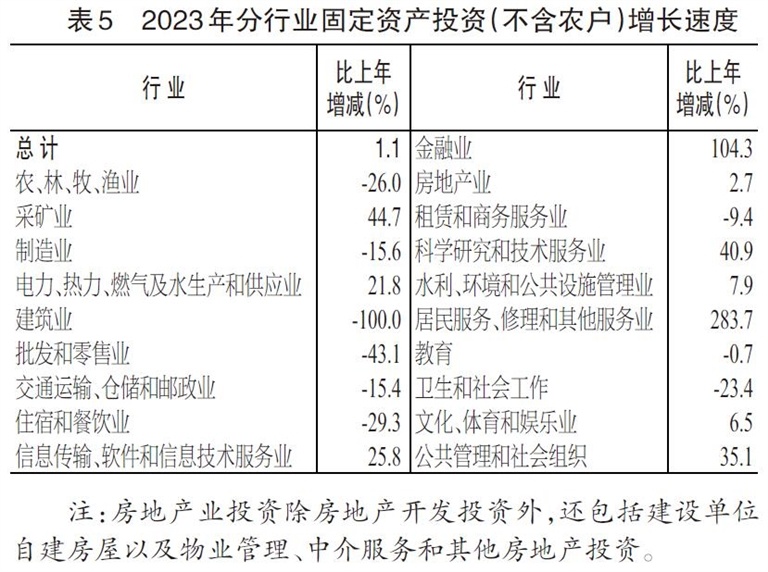 表5　2023年分行业固定资产投资(不含农户)增长速度

| 行业 | 比上年增减(%) | 行业 | 比上年增减(%) |
|---|---|---|---|
| 总计 | 1.1 | 金融业 | 104.3 |
| 农、林、牧、渔业 | -26.0 | 房地产业 | 2.7 |
| 采矿业 | 44.7 | 租赁和商务服务业 | -9.4 |
| 制造业 | -15.6 | 科学研究和技术服务业 | 40.9 |
| 电力、热力、燃气及水生产和供应业 | 21.8 | 水利、环境和公共设施管理业 | 7.9 |
| 建筑业 | -100.0 | 居民服务、修理和其他服务业 | 283.7 |
| 批发和零售业 | -43.1 | 教育 | -0.7 |
| 交通运输、仓储和邮政业 | -15.4 | 卫生和社会工作 | -23.4 |
| 住宿和餐饮业 | -29.3 | 文化、体育和娱乐业 | 6.5 |
| 信息传输、软件和信息技术服务业 | 25.8 | 公共管理和社会组织 | 35.1 |

注:房地产业投资除房地产开发投资外,还包括建设单位自建房屋以及物业管理、中介服务和其他房地产投资。